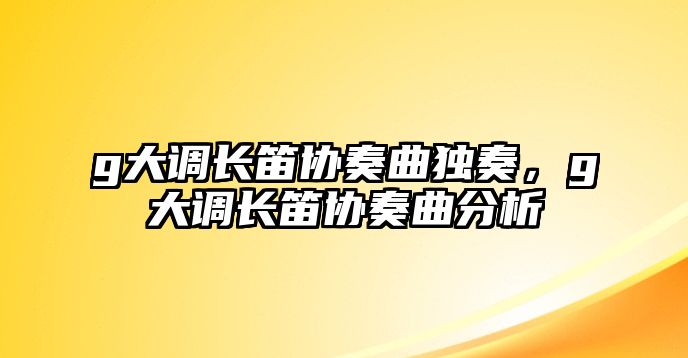 g大调长笛协奏曲独奏，g大调长笛协奏曲分析